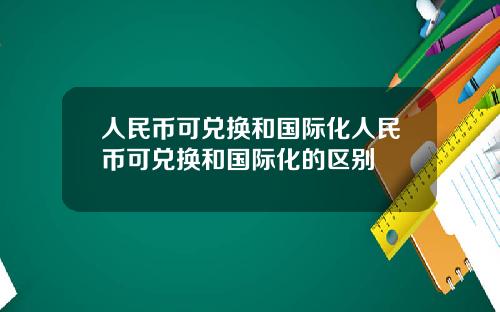 人民币可兑换和国际化人民币可兑换和国际化的区别